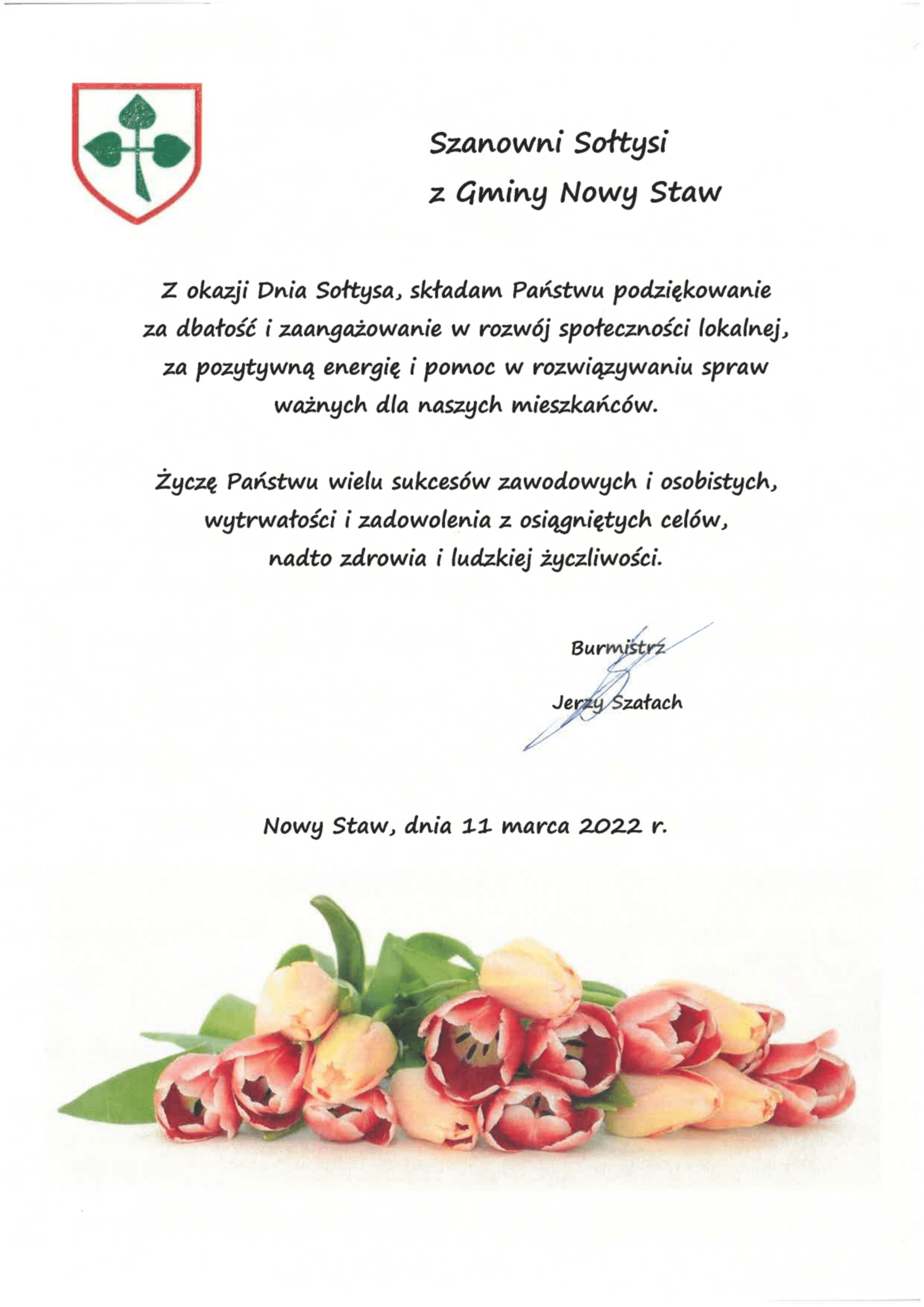 Szanowni Sołtysi
z Gminy Nowy Staw

Z okazji Dnia Sołtysa, składam Państwu podziękowanie za dbałość i zaangażowanie w rozwój społeczności lokalnej, za pozytywną energię i pomoc w rozwiązywaniu spraw ważnych dla naszych mieszkańców.

Życzę Państwu wielu sukcesów zawodowych i osobistych, wytrwałości i zadowolenia z osiągniętych celów, nadto zdrowia i ludzkiej życzliwości.

Burmistrz

Jerzy Szałach

Nowy Staw, dnia 11 marca 2022 r.